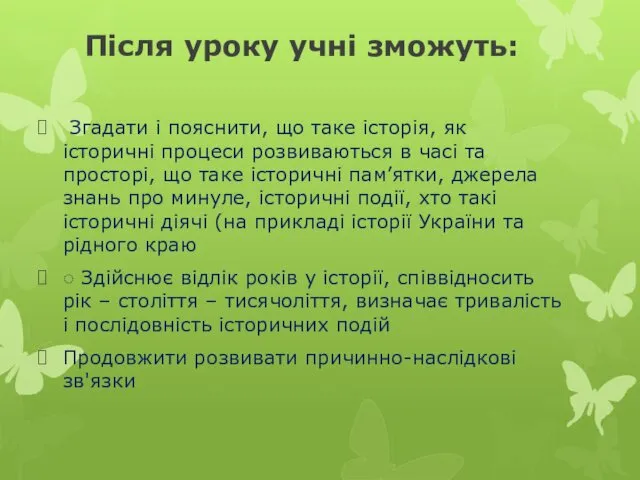 Після уроку учні зможуть:

Згадати і пояснити, що таке історія, як історичні процеси розвиваються в часі та просторі, що таке історичні пам’ятки, джерела знань про минуле, історичні події, хто такі історичні діячі (на прикладі історії України та рідного краю

○ Здійснює відлік років у історії, співвідносить рік – століття – тисячоліття, визначає тривалість і послідовність історичних подій

Продовжити розвивати причинно-наслідкові зв'язки